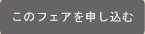 このフェアを申し込む